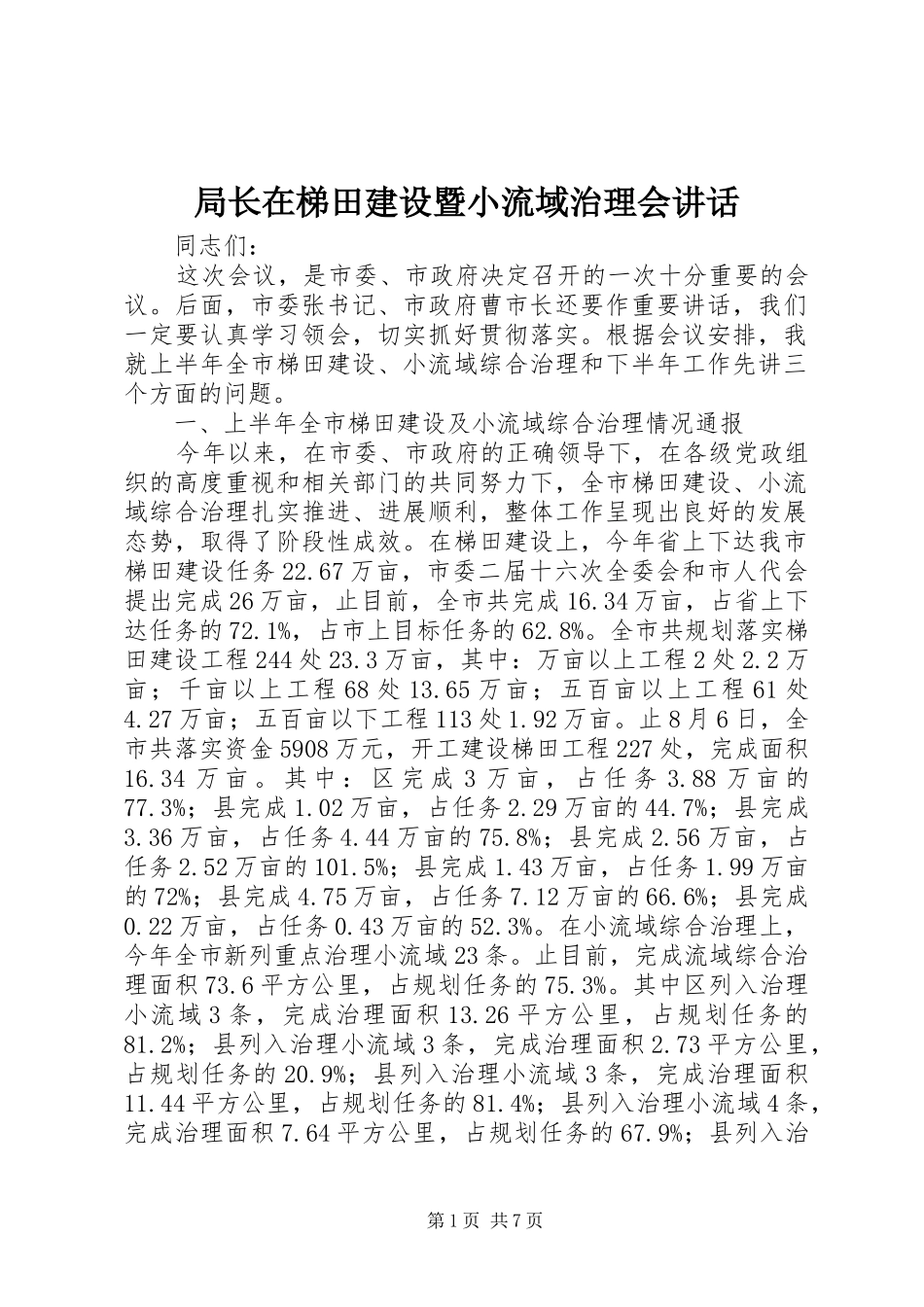 局长在梯田建设暨小流域治理会讲话

同志们：

这次会议，是市委、市政府决定召开的一次十分重要的会议。后面，市委张书记、市政府曹市长还要作重要讲话，我们一定要认真学习领会，切实抓好贯彻落实。根据会议安排，我就上半年全市梯田建设、小流域综合治理和下半年工作先讲三个方面的问题。

一、上半年全市梯田建设及小流域综合治理情况通报

今年以来，在市委、市政府的正确领导下，在各级党政组织的高度重视和相关部门的共同努力下，全市梯田建设、小流域综合治理扎实推进、进展顺利，整体工作呈现出良好的发展态势，取得了阶段性成效。在梯田建设上，今年省上下达我市梯田建设任务22.67万亩，市委二届十六次全委会和市人代会提出完成26万亩，止目前，全市共完成16.34万亩，占省上下达任务的72.1%，占市上目标任务的62.8%。全市共规划落实梯田建设工程244处23.3万亩，其中：万亩以上工程2处2.2万亩；千亩以上工程68处13.65万亩；五百亩以上工程61处4.27万亩；五百亩以下工程113处1.92万亩。止8月6日，全市共落实资金5908万元，开工建设梯田工程227处，完成面积16.34万亩。其中：区完成3万亩，占任务3.88万亩的77.3%；县完成1.02万亩，占任务2.29万亩的44.7%；县完成3.36万亩，占任务4.44万亩的75.8%；县完成2.56万亩，占任务2.52万亩的101.5%；县完成1.43万亩，占任务1.99万亩的72%；县完成4.75万亩，占任务7.12万亩的66.6%；县完成0.22万亩，占任务0.43万亩的52.3%。在小流域综合治理上，今年全市新列重点治理小流域23条。止目前，完成流域综合治理面积73.6平方公里，占规划任务的75.3%。其中区列入治理小流域3条，完成治理面积13.26平方公里，占规划任务的81.2%；县列入治理小流域3条，完成治理面积2.73平方公里，占规划任务的20.9%；县列入治理小流域3条，完成治理面积11.44平方公里，占规划任务的81.4%；县列入治理小流域4条，完成治理面积7.64平方公里，占规划任务的67.9%；县列入治

第1页 共7页